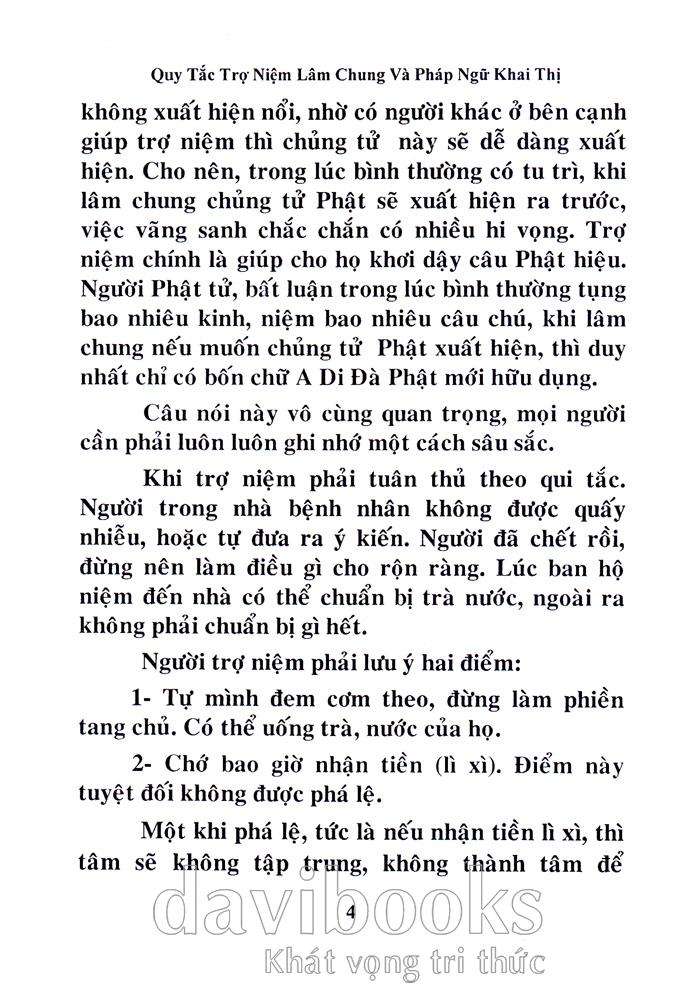 Quy Tắc Trợ Niệm Lâm Chung Và Pháp Ngữ Khai Thị

không xuất hiện nổi, nhờ có người khác ở bên cạnh giúp trợ niệm thì chủng tử này sẽ dễ dàng xuất hiện. Cho nên, trong lúc bình thường có tu trì, khi lâm chung chủng tử Phật sẽ xuất hiện ra trước, việc vãng sanh chắc chắn có nhiều hi vọng. Trợ niệm chính là giúp cho họ khơi dậy câu Phật hiệu. Người Phật tử, bất luận trong lúc bình thường tụng bao nhiêu kinh, niệm bao nhiêu câu chú, khi lâm chung nếu muốn chủng tử Phật xuất hiện, thì duy nhất chỉ có bốn chữ A Di Đà Phật mới hữu dụng.

Câu nói này vô cùng quan trọng, mọi người cần phải luôn luôn ghi nhớ một cách sâu sắc.

Khi trợ niệm phải tuân thủ theo qui tắc. Người trong nhà bệnh nhân không được quấy nhiễu, hoặc tự đưa ra ý kiến. Người đã chết rồi, đừng nên làm điều gì cho rộn ràng. Lúc ban hộ niệm đến nhà có thể chuẩn bị trà nước, ngoài ra không phải chuẩn bị gì hết.

Người trợ niệm phải lưu ý hai điểm:

1- Tự mình đem cơm theo, đừng làm phiền tang chủ. Có thể uống trà, nước của họ.

2- Chớ bao giờ nhận tiền (lì xì). Điểm này tuyệt đối không được phá lệ.

Một khi phá lệ, tức là nếu nhận tiền lì xì, thì tâm sẽ không tập trung, không thành tâm để

4

davibooks
Khát vọng tri thức